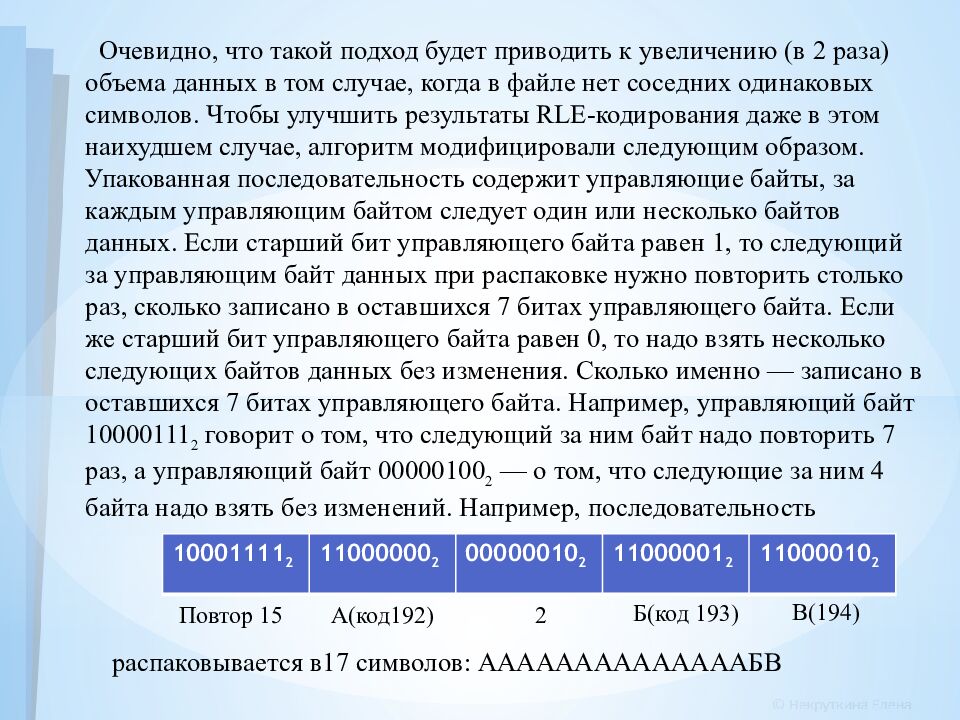 Очевидно, что такой подход будет приводить к увеличению (в 2 раза) объема данных в том случае, когда в файле нет соседних одинаковых символов. Чтобы улучшить результаты RLE-кодирования даже в этом наихудшем случае, алгоритм модифицировали следующим образом. Упакованная последовательность содержит управляющие байты, за каждым управляющим байтом следует один или несколько байтов данных. Если старший бит управляющего байта равен 1, то следующий за управляющим байт данных при распаковке нужно повторить столько раз, сколько записано в оставшихся 7 битах управляющего байта. Если же старший бит управляющего байта равен 0, то надо взять несколько следующих байтов данных без изменения. Сколько именно — записано в оставшихся 7 битах управляющего байта. Например, управляющий байт $10000111_2$ говорит о том, что следующий за ним байт надо повторить 7 раз, а управляющий байт $00000100_2$ — о том, что следующие за ним 4 байта надо взять без изменений. Например, последовательность

| $10001111_2$ | $11000000_2$ | $00000010_2$ | $11000001_2$ | $11000010_2$ |
|---|---|---|---|---|
| Повтор 15 | А(код192) | 2 | Б(код 193) | В(194) |

распаковывается в17 символов: АААААААААААААААБВ

© Некруткина Елена